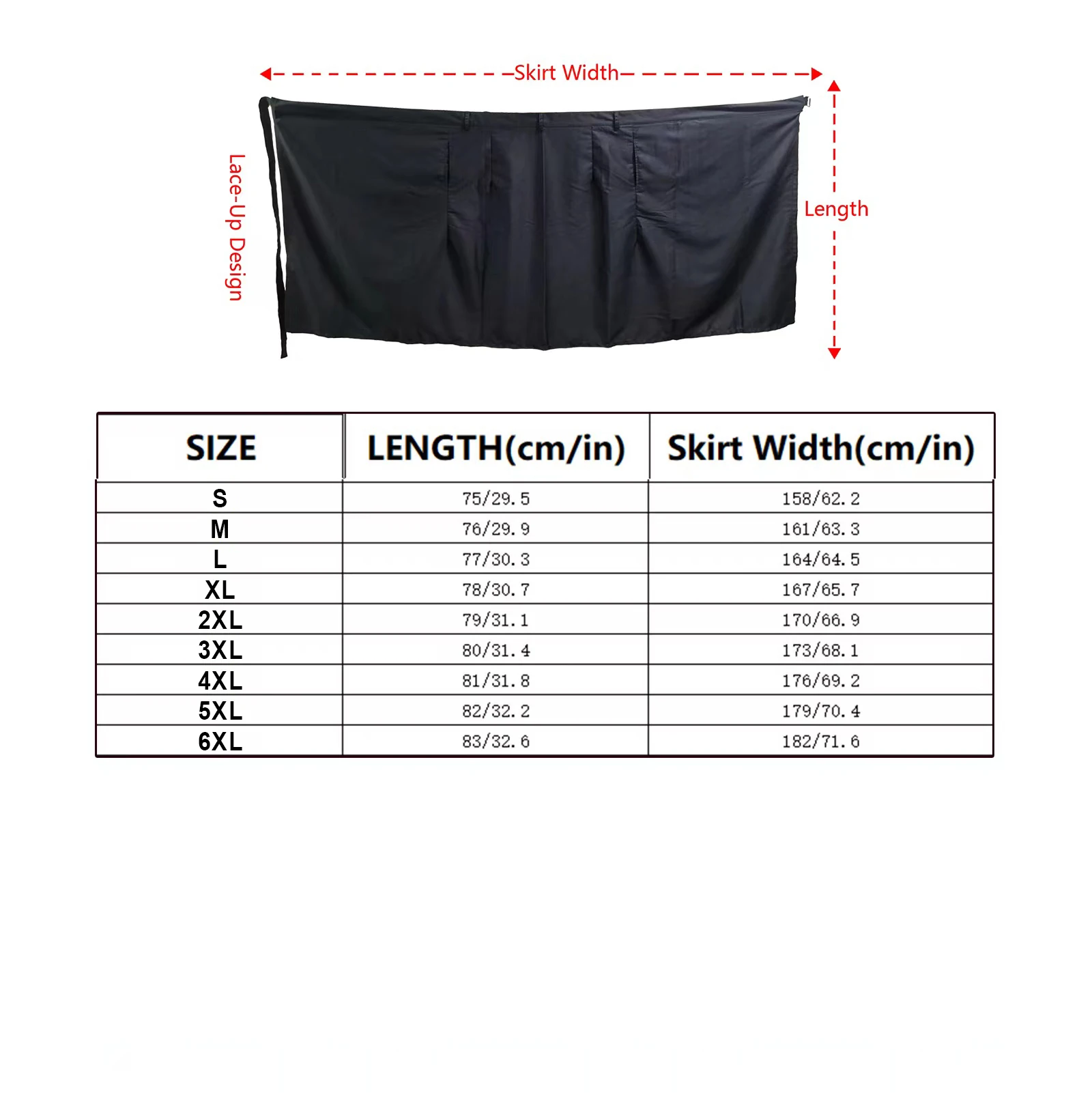 Skirt Width

Lace-Up Design

Length

| SIZE | LENGTH(cm/in) | Skirt Width(cm/in) |
|---|---|---|
| S | 75/29.5 | 158/62.2 |
| M | 76/29.9 | 161/63.3 |
| L | 77/30.3 | 164/64.5 |
| XL | 78/30.7 | 167/65.7 |
| 2XL | 79/31.1 | 170/66.9 |
| 3XL | 80/31.4 | 173/68.1 |
| 4XL | 81/31.8 | 176/69.2 |
| 5XL | 82/32.2 | 179/70.4 |
| 6XL | 83/32.6 | 182/71.6 |